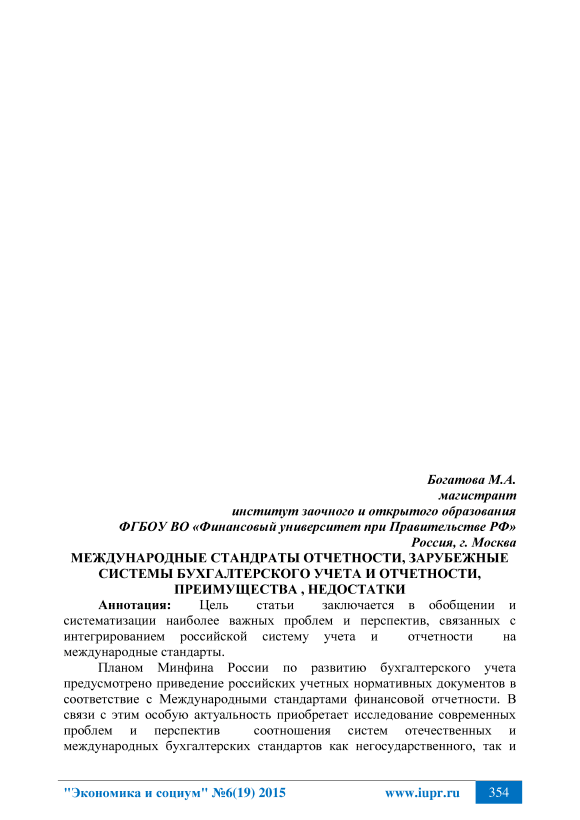 Богатова М.А.
магистрант
институт заочного и открытого образования
ФГБОУ ВО «Финансовый университет при Правительстве РФ»
Россия, г. Москва

МЕЖДУНАРОДНЫЕ СТАНДРАТЫ ОТЧЕТНОСТИ, ЗАРУБЕЖНЫЕ СИСТЕМЫ БУХГАЛТЕРСКОГО УЧЕТА И ОТЧЕТНОСТИ, ПРЕИМУЩЕСТВА , НЕДОСТАТКИ

Аннотация: Цель статьи заключается в обобщении и систематизации наиболее важных проблем и перспектив, связанных с интегрированием российской систему учета и отчетности на международные стандарты.

Планом Минфина России по развитию бухгалтерского учета предусмотрено приведение российских учетных нормативных документов в соответствие с Международными стандартами финансовой отчетности. В связи с этим особую актуальность приобретает исследование современных проблем и перспектив соотношения систем отечественных и международных бухгалтерских стандартов как негосударственного, так и

"Экономика и социум" №6(19) 2015 www.iupr.ru 354